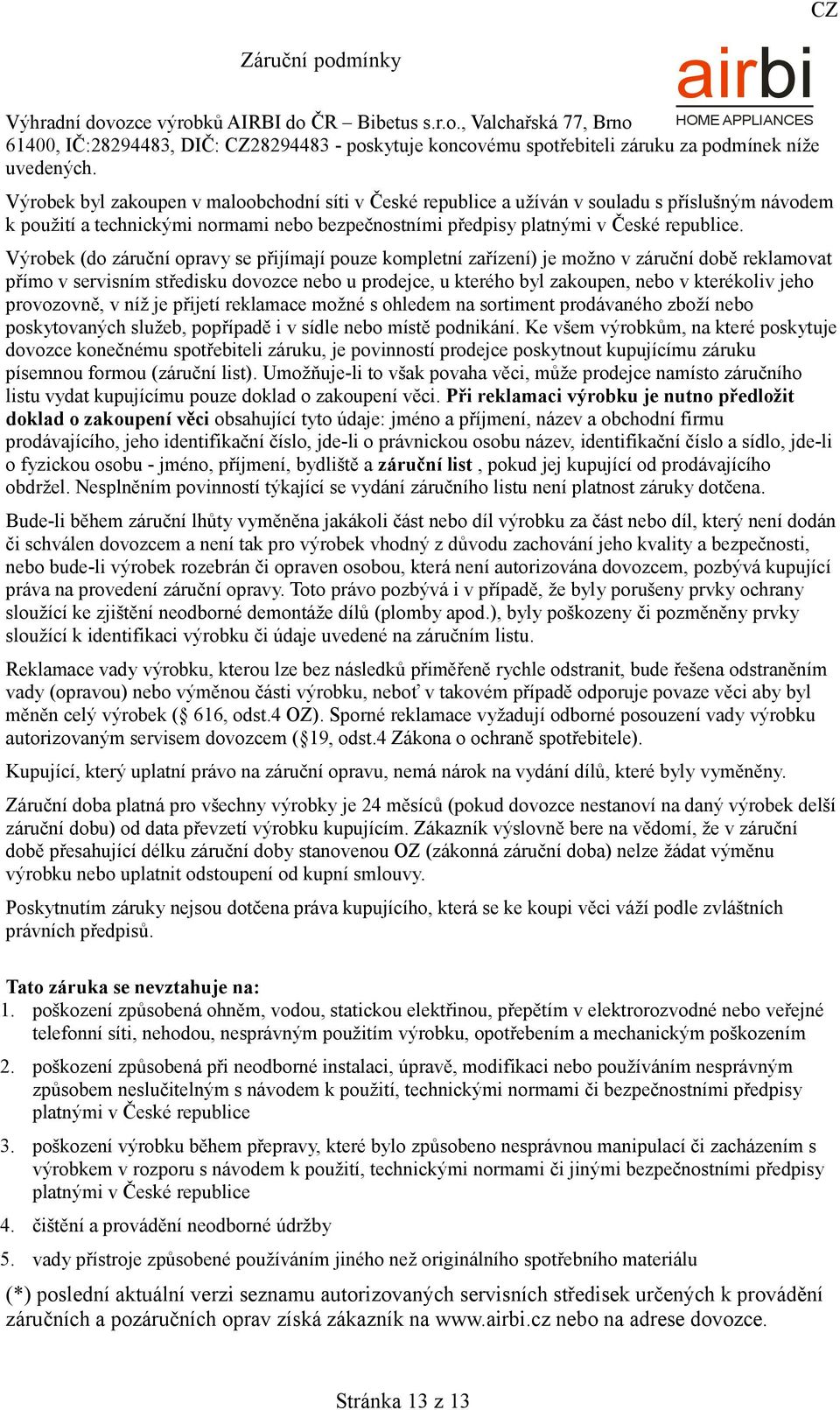 CZ

Záruční podmínky

airbi
HOME APPLIANCES

Výhradní dovozce výrobků AIRBI do ČR – Bibetus s.r.o., Valchařská 77, Brno 61400, IČ:28294483, DIČ: CZ28294483 - poskytuje koncovému spotřebiteli záruku za podmínek níže uvedených.

Výrobek byl zakoupen v maloobchodní síti v České republice a užíván v souladu s příslušným návodem k použití a technickými normami nebo bezpečnostními předpisy platnými v České republice.

Výrobek (do záruční opravy se přijímají pouze kompletní zařízení) je možno v záruční době reklamovat přímo v servisním středisku dovozce nebo u prodejce, u kterého byl zakoupen, nebo v kterékoliv jeho provozovně, v níž je přijetí reklamace možné s ohledem na sortiment prodávaného zboží nebo poskytovaných služeb, popřípadě i v sídle nebo místě podnikání. Ke všem výrobkům, na které poskytuje dovozce konečnému spotřebiteli záruku, je povinností prodejce poskytnout kupujícímu záruku písemnou formou (záruční list). Umožňuje-li to však povaha věci, může prodejce namísto záručního listu vydat kupujícímu pouze doklad o zakoupení věci. Při reklamaci výrobku je nutno předložit doklad o zakoupení věci obsahující tyto údaje: jméno a příjmení, název a obchodní firmu prodávajícího, jeho identifikační číslo, jde-li o právnickou osobu název, identifikační číslo a sídlo, jde-li o fyzickou osobu - jméno, příjmení, bydliště a záruční list , pokud jej kupující od prodávajícího obdržel. Nesplněním povinností týkající se vydání záručního listu není platnost záruky dotčena.

Bude-li během záruční lhůty vyměněna jakákoli část nebo díl výrobku za část nebo díl, který není dodán či schválen dovozcem a není tak pro výrobek vhodný z důvodu zachování jeho kvality a bezpečnosti, nebo bude-li výrobek rozebrán či opraven osobou, která není autorizována dovozcem, pozbývá kupující práva na provedení záruční opravy. Toto právo pozbývá i v případě, že byly porušeny prvky ochrany sloužící ke zjištění neodborné demontáže dílů (plomby apod.), byly poškozeny či pozměněny prvky sloužící k identifikaci výrobku či údaje uvedené na záručním listu.

Reklamace vady výrobku, kterou lze bez následků přiměřeně rychle odstranit, bude řešena odstraněním vady (opravou) nebo výměnou části výrobku, neboť v takovém případě odporuje povaze věci aby byl měněn celý výrobek (§ 616, odst.4 OZ). Sporné reklamace vyžadují odborné posouzení vady výrobku autorizovaným servisem dovozcem (§19, odst.4 Zákona o ochraně spotřebitele).

Kupující, který uplatní právo na záruční opravu, nemá nárok na vydání dílů, které byly vyměněny.

Záruční doba platná pro všechny výrobky je 24 měsíců (pokud dovozce nestanoví na daný výrobek delší záruční dobu) od data převzetí výrobku kupujícím. Zákazník výslovně bere na vědomí, že v záruční době přesahující délku záruční doby stanovenou OZ (zákonná záruční doba) nelze žádat výměnu výrobku nebo uplatnit odstoupení od kupní smlouvy.

Poskytnutím záruky nejsou dotčena práva kupujícího, která se ke koupi věci váží podle zvláštních právních předpisů.

Tato záruka se nevztahuje na:
1. poškození způsobená ohněm, vodou, statickou elektřinou, přepětím v elektrorozvodné nebo veřejné telefonní síti, nehodou, nesprávným použitím výrobku, opotřebením a mechanickým poškozením
2. poškození způsobená při neodborné instalaci, úpravě, modifikaci nebo používáním nesprávným způsobem neslučitelným s návodem k použití, technickými normami či bezpečnostními předpisy platnými v České republice
3. poškození výrobku během přepravy, které bylo způsobeno nesprávnou manipulací či zacházením s výrobkem v rozporu s návodem k použití, technickými normami či jinými bezpečnostními předpisy platnými v České republice
4. čištění a provádění neodborné údržby
5. vady přístroje způsobené používáním jiného než originálního spotřebního materiálu

(*) poslední aktuální verzi seznamu autorizovaných servisních středisek určených k provádění záručních a pozáručních oprav získá zákazník na www.airbi.cz nebo na adrese dovozce.

Stránka 13 z 13